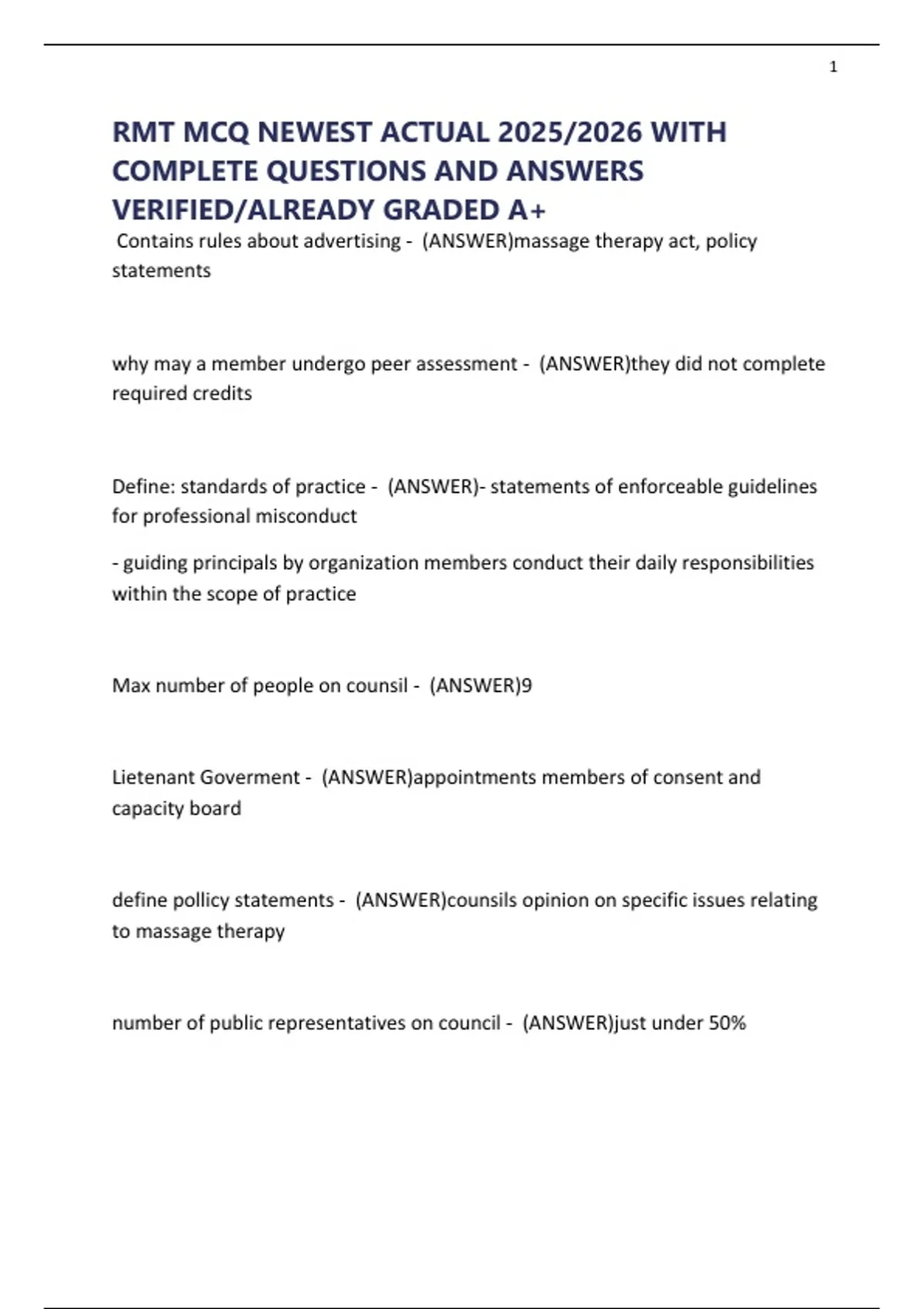 1

RMT MCQ NEWEST ACTUAL 2025/2026 WITH COMPLETE QUESTIONS AND ANSWERS VERIFIED/ALREADY GRADED A+

Contains rules about advertising - (ANSWER)massage therapy act, policy statements

why may a member undergo peer assessment - (ANSWER)they did not complete required credits

Define: standards of practice - (ANSWER)- statements of enforceable guidelines for professional misconduct

- guiding principals by organization members conduct their daily responsibilities within the scope of practice

Max number of people on counsil - (ANSWER)9

Lietenant Goverment - (ANSWER)appointments members of consent and capacity board

define pollicy statements - (ANSWER)counsils opinion on specific issues relating to massage therapy

number of public representatives on council - (ANSWER)just under 50%